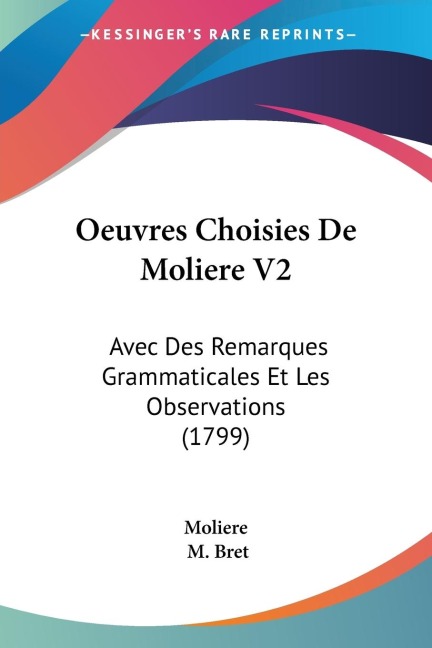 —KESSINGER'S RARE REPRINTS—

Oeuvres Choisies De Moliere V2

Avec Des Remarques Grammaticales Et Les Observations (1799)

Moliere
M. Bret